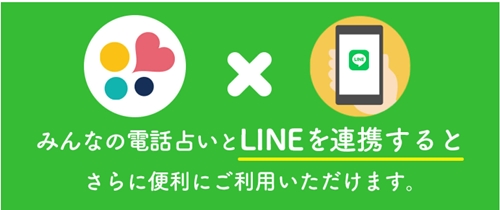 LINE

みんなの電話占いとLINEを連携すると

さらに便利にご利用いただけます。